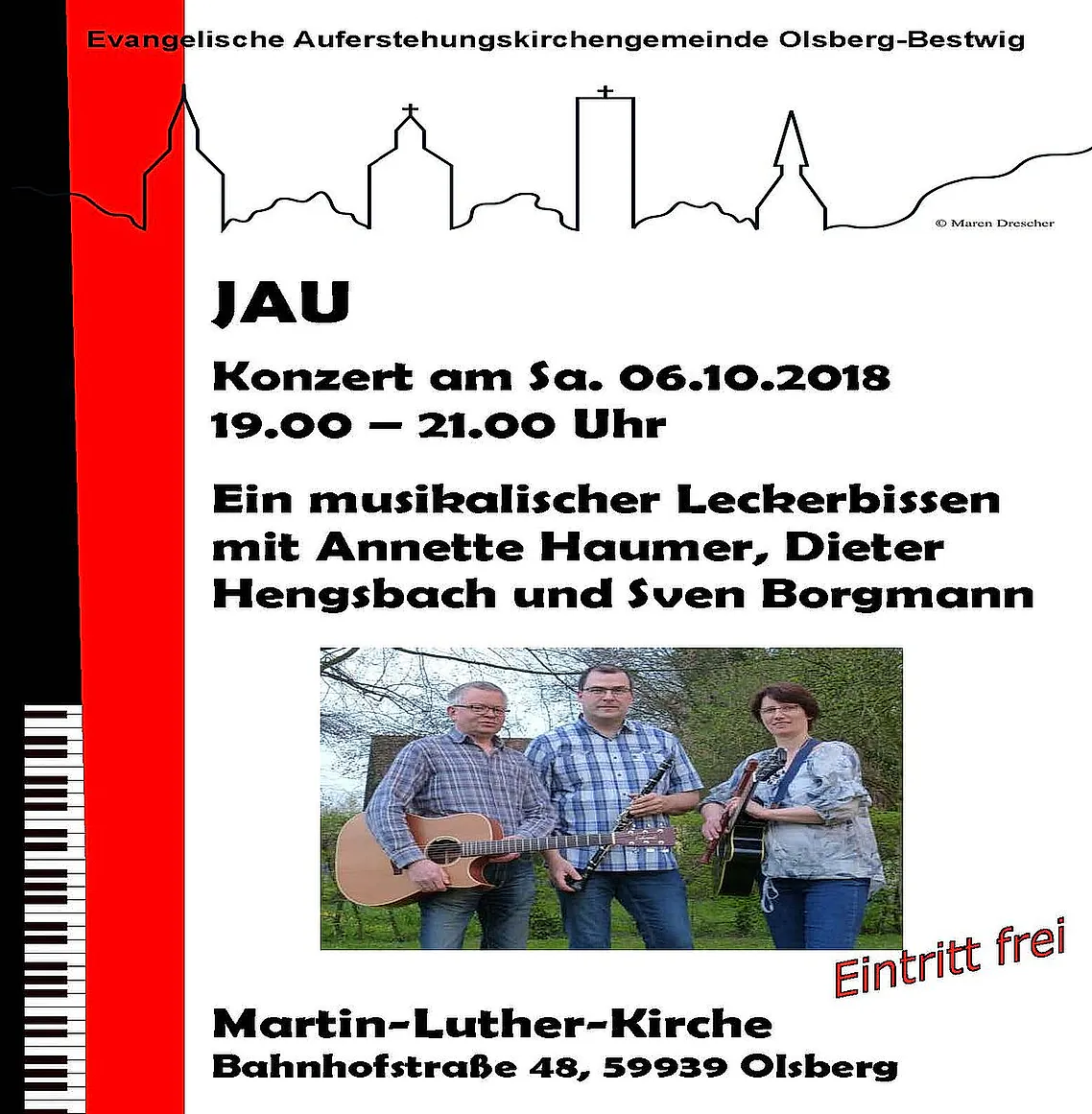 Evangelische Auferstehungskirchengemeinde Olsberg-Bestwig

© Maren Drescher

JAU

Konzert am Sa. 06.10.2018
19.00 – 21.00 Uhr

Ein musikalischer Leckerbissen mit Annette Haumer, Dieter Hengsbach und Sven Borgmann

Eintritt frei

Martin-Luther-Kirche
Bahnhofstraße 48, 59939 Olsberg